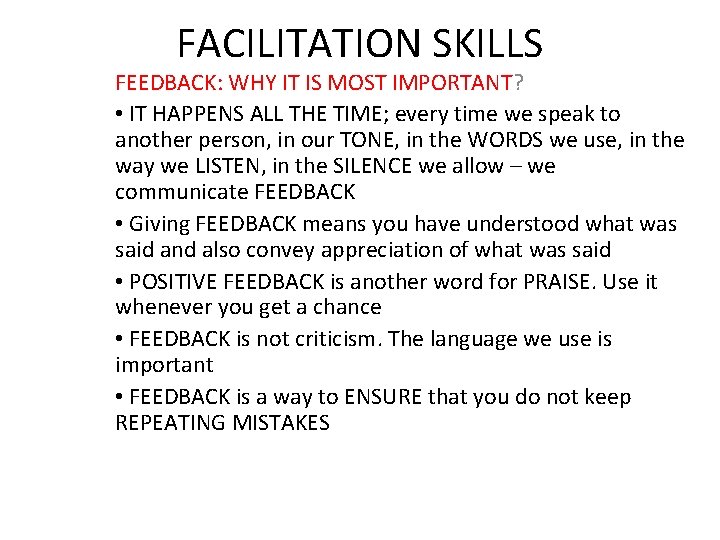 FACILITATION SKILLS

FEEDBACK: WHY IT IS MOST IMPORTANT?

• IT HAPPENS ALL THE TIME; every time we speak to another person, in our TONE, in the WORDS we use, in the way we LISTEN, in the SILENCE we allow – we communicate FEEDBACK

• Giving FEEDBACK means you have understood what was said and also convey appreciation of what was said

• POSITIVE FEEDBACK is another word for PRAISE. Use it whenever you get a chance

• FEEDBACK is not criticism. The language we use is important

• FEEDBACK is a way to ENSURE that you do not keep REPEATING MISTAKES